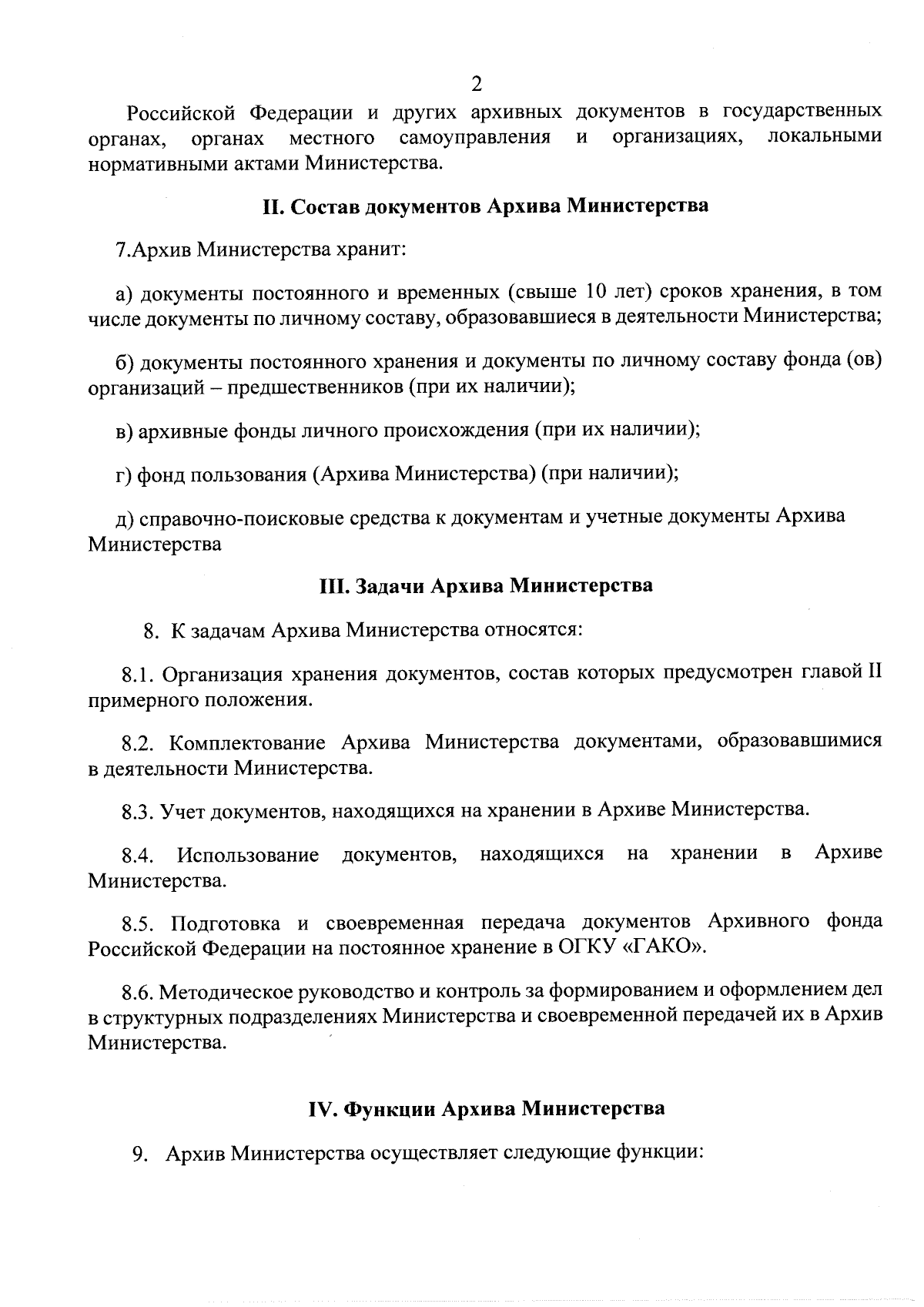 2

Российской Федерации и других архивных документов в государственных органах, органах местного самоуправления и организациях, локальными нормативными актами Министерства.

II. Состав документов Архива Министерства

7.Архив Министерства хранит:

а) документы постоянного и временных (свыше 10 лет) сроков хранения, в том числе документы по личному составу, образовавшиеся в деятельности Министерства;

б) документы постоянного хранения и документы по личному составу фонда (ов) организаций – предшественников (при их наличии);

в) архивные фонды личного происхождения (при их наличии);

г) фонд пользования (Архива Министерства) (при наличии);

д) справочно-поисковые средства к документам и учетные документы Архива Министерства

III. Задачи Архива Министерства

8. К задачам Архива Министерства относятся:

8.1. Организация хранения документов, состав которых предусмотрен главой II примерного положения.

8.2. Комплектование Архива Министерства документами, образовавшимися в деятельности Министерства.

8.3. Учет документов, находящихся на хранении в Архиве Министерства.

8.4. Использование документов, находящихся на хранении в Архиве Министерства.

8.5. Подготовка и своевременная передача документов Архивного фонда Российской Федерации на постоянное хранение в ОГКУ «ГАКО».

8.6. Методическое руководство и контроль за формированием и оформлением дел в структурных подразделениях Министерства и своевременной передачей их в Архив Министерства.

IV. Функции Архива Министерства

9. Архив Министерства осуществляет следующие функции: